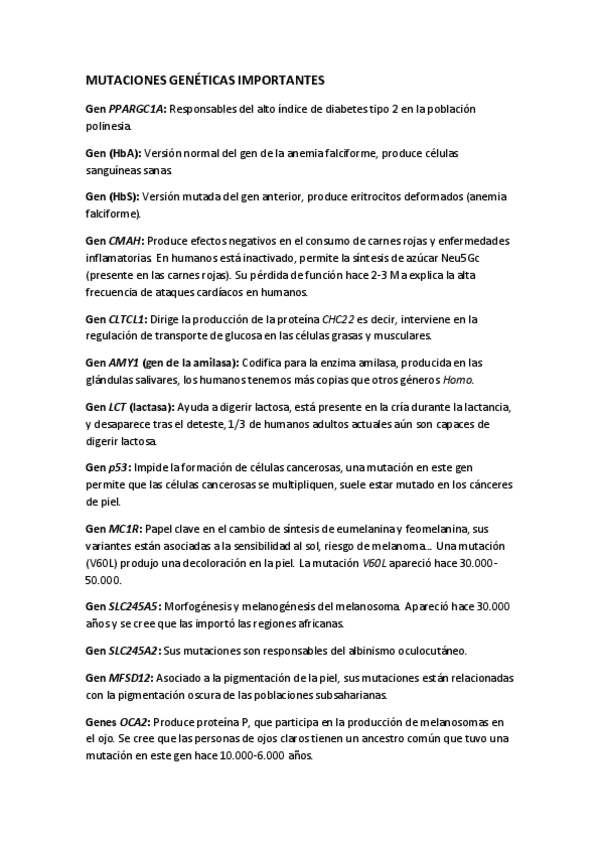 MUTACIONES GENÉTICAS IMPORTANTES

Gen PPARGC1A: Responsables del alto índice de diabetes tipo 2 en la población polinesia.

Gen (HbA): Versión normal del gen de la anemia falciforme, produce células sanguíneas sanas.

Gen (HbS): Versión mutada del gen anterior, produce eritrocitos deformados (anemia falciforme).

Gen CMAH: Produce efectos negativos en el consumo de carnes rojas y enfermedades inflamatorias. En humanos está inactivado, permite la síntesis de azúcar Neu5Gc (presente en las carnes rojas). Su pérdida de función hace 2-3 Ma explica la alta frecuencia de ataques cardíacos en humanos.

Gen CLTCL1: Dirige la producción de la proteína CHC22 es decir, interviene en la regulación de transporte de glucosa en las células grasas y musculares.

Gen AMY1 (gen de la amilasa): Codifica para la enzima amilasa, producida en las glándulas salivares, los humanos tenemos más copias que otros géneros Homo.

Gen LCT (lactasa): Ayuda a digerir lactosa, está presente en la cría durante la lactancia, y desaparece tras el deteste, 1/3 de humanos adultos actuales aún son capaces de digerir lactosa.

Gen p53: Impide la formación de células cancerosas, una mutación en este gen permite que las células cancerosas se multipliquen, suele estar mutado en los cánceres de piel.

Gen MC1R: Papel clave en el cambio de síntesis de eumelanina y feomelanina, sus variantes están asociadas a la sensibilidad al sol, riesgo de melanoma... Una mutación (V60L) produjo una decoloración en la piel. La mutación V60L apareció hace 30.000-50.000.

Gen SLC245A5: Morfogénesis y melanogénesis del melanosoma. Apareció hace 30.000 años y se cree que las importó las regiones africanas.

Gen SLC245A2: Sus mutaciones son responsables del albinismo oculocutáneo.

Gen MFSD12: Asociado a la pigmentación de la piel, sus mutaciones están relacionadas con la pigmentación oscura de las poblaciones subsaharianas.

Genes OCA2: Produce proteína P, que participa en la producción de melanosomas en el ojo. Se cree que las personas de ojos claros tienen un ancestro común que tuvo una mutación en este gen hace 10.000-6.000 años.